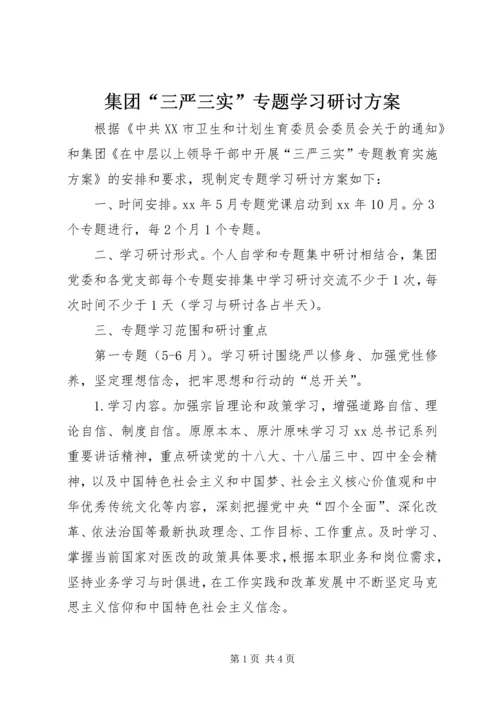 集团“三严三实”专题学习研讨方案

根据《中共XX市卫生和计划生育委员会委员会关于的通知》和集团《在中层以上领导干部中开展“三严三实”专题教育实施方案》的安排和要求，现制定专题学习研讨方案如下：

一、时间安排。xx年5月专题党课启动到xx年10月。分3个专题进行，每2个月1个专题。

二、学习研讨形式。个人自学和专题集中研讨相结合，集团党委和各党支部每个专题安排集中学习研讨交流不少于1次，每次时间不少于1天（学习与研讨各占半天）。

三、专题学习范围和研讨重点

第一专题（5-6月）。学习研讨围绕严以修身、加强党性修养，坚定理想信念，把牢思想和行动的“总开关”。

1.学习内容。加强宗旨理论和政策学习，增强道路自信、理论自信、制度自信。原原本本、原汁原味学习习xx总书记系列重要讲话精神，重点研读党的十八大、十八届三中、四中全会精神，以及中国特色社会主义和中国梦、社会主义核心价值观和中华优秀传统文化等内容，深刻把握党中央“四个全面”、深化改革、依法治国等最新执政理念、工作目标、工作重点。及时学习、掌握当前国家对医改的政策具体要求，根据本职业务和岗位需求，坚持业务学习与时俱进，在工作实践和改革发展中不断坚定马克思主义信仰和中国特色社会主义信念。

第1页 共4页